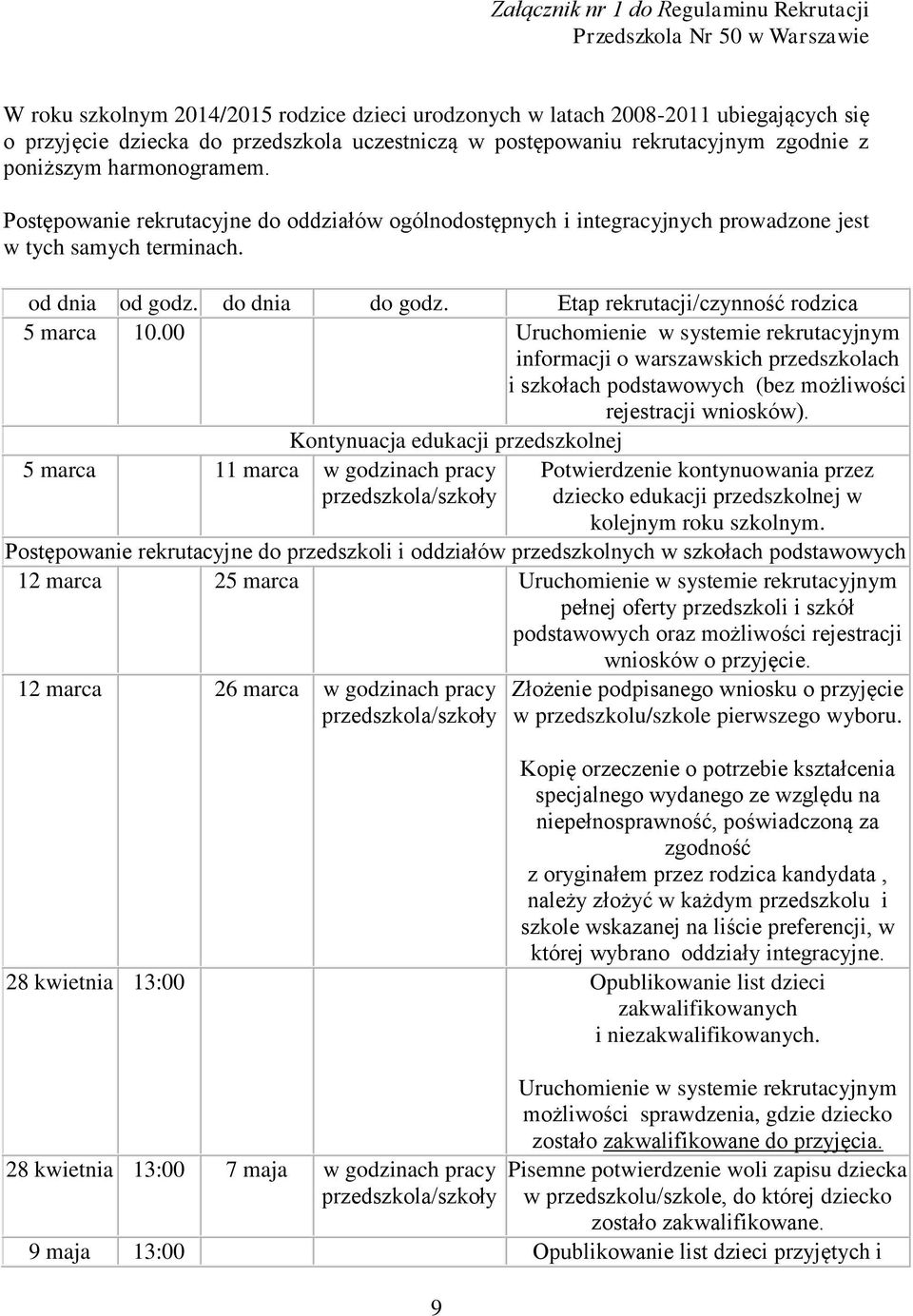 Załącznik nr 1 do Regulaminu Rekrutacji
Przedszkola Nr 50 w Warszawie

W roku szkolnym 2014/2015 rodzice dzieci urodzonych w latach 2008-2011 ubiegających się o przyjęcie dziecka do przedszkola uczestniczą w postępowaniu rekrutacyjnym zgodnie z poniższym harmonogramem.

Postępowanie rekrutacyjne do oddziałów ogólnodostępnych i integracyjnych prowadzone jest w tych samych terminach.

| od dnia | od godz. | do dnia | do godz. | Etap rekrutacji/czynność rodzica |
|---|---|---|---|---|
| 5 marca | 10.00 | | | Uruchomienie w systemie rekrutacyjnym informacji o warszawskich przedszkolach i szkołach podstawowych (bez możliwości rejestracji wniosków). |
| Kontynuacja edukacji przedszkolnej | | | | |
| 5 marca | | 11 marca | w godzinach pracy przedszkola/szkoły | Potwierdzenie kontynuowania przez dziecko edukacji przedszkolnej w kolejnym roku szkolnym. |
| Postępowanie rekrutacyjne do przedszkoli i oddziałów przedszkolnych w szkołach podstawowych | | | | |
| 12 marca | | 25 marca | | Uruchomienie w systemie rekrutacyjnym pełnej oferty przedszkoli i szkół podstawowych oraz możliwości rejestracji wniosków o przyjęcie. |
| 12 marca | | 26 marca | w godzinach pracy przedszkola/szkoły | Złożenie podpisanego wniosku o przyjęcie w przedszkolu/szkole pierwszego wyboru. Kopię orzeczenie o potrzebie kształcenia specjalnego wydanego ze względu na niepełnosprawność, poświadczoną za zgodność z oryginałem przez rodzica kandydata , należy złożyć w każdym przedszkolu i szkole wskazanej na liście preferencji, w której wybrano oddziały integracyjne. |
| 28 kwietnia | 13:00 | | | Opublikowanie list dzieci zakwalifikowanych i niezakwalifikowanych. Uruchomienie w systemie rekrutacyjnym możliwości sprawdzenia, gdzie dziecko zostało zakwalifikowane do przyjęcia. |
| 28 kwietnia | 13:00 | 7 maja | w godzinach pracy przedszkola/szkoły | Pisemne potwierdzenie woli zapisu dziecka w przedszkolu/szkole, do której dziecko zostało zakwalifikowane. |
| 9 maja | 13:00 | | | Opublikowanie list dzieci przyjętych i |

9